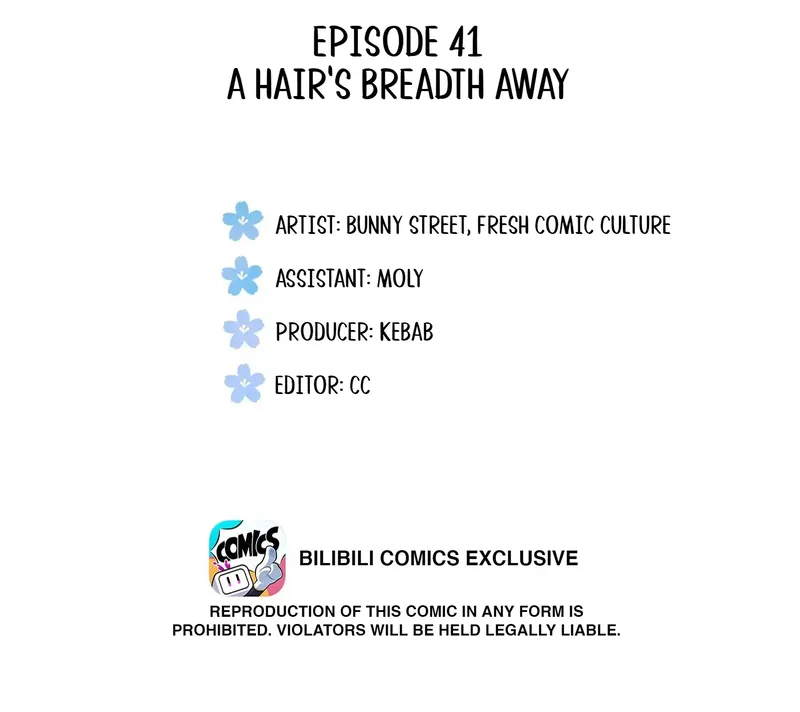 EPISODE 41
A HAIR'S BREADTH AWAY

ARTIST: BUNNY STREET, FRESH COMIC CULTURE

ASSISTANT: MOLY

PRODUCER: KEBAB

EDITOR: CC

COMICS

BILIBILI COMICS EXCLUSIVE

REPRODUCTION OF THIS COMIC IN ANY FORM IS PROHIBITED. VIOLATORS WILL BE HELD LEGALLY LIABLE.